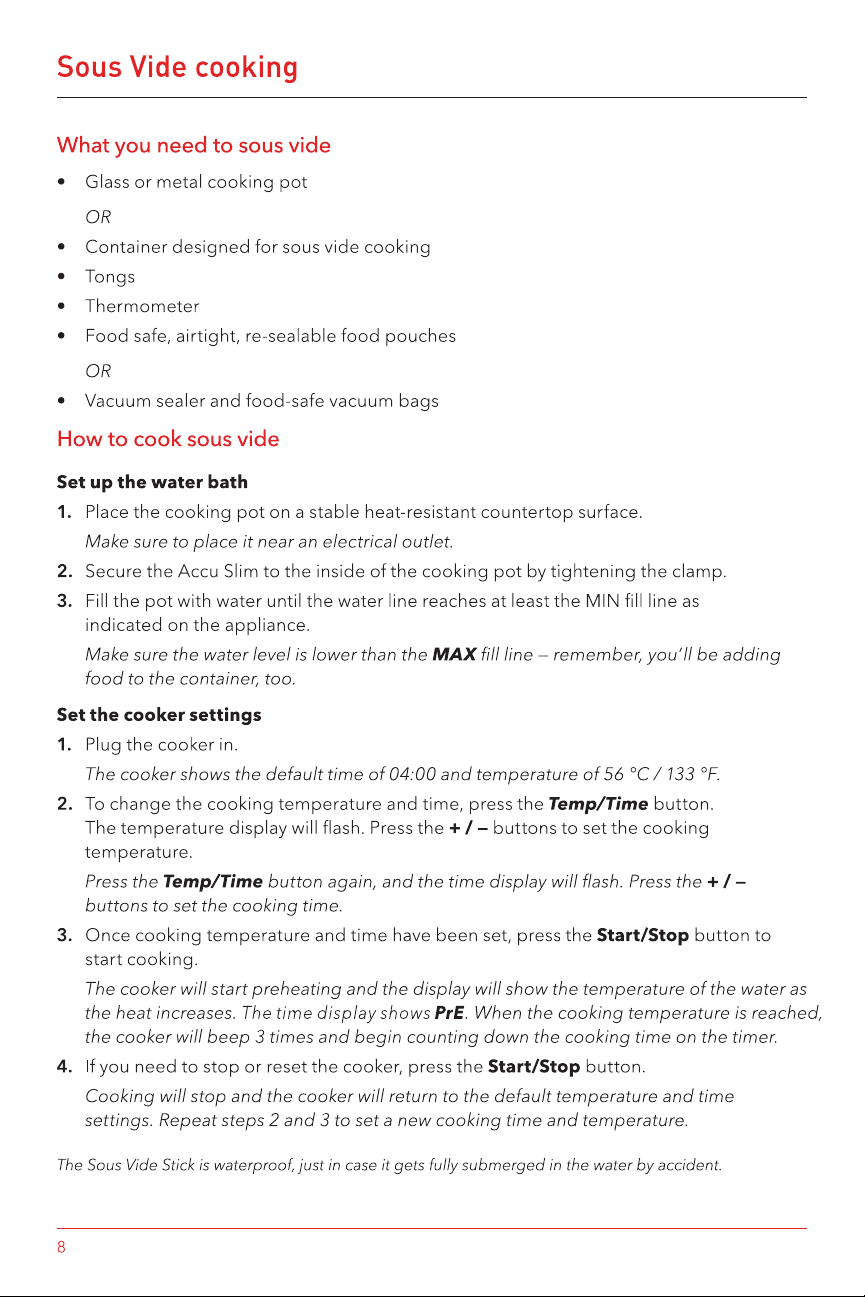 Sous Vide cooking

What you need to sous vide

• Glass or metal cooking pot

OR

• Container designed for sous vide cooking
• Tongs
• Thermometer
• Food safe, airtight, re-sealable food pouches

OR

• Vacuum sealer and food-safe vacuum bags

How to cook sous vide

Set up the water bath

1. Place the cooking pot on a stable heat-resistant countertop surface.

Make sure to place it near an electrical outlet.

2. Secure the Accu Slim to the inside of the cooking pot by tightening the clamp.

3. Fill the pot with water until the water line reaches at least the MIN fill line as indicated on the appliance.

Make sure the water level is lower than the MAX fill line – remember, you'll be adding food to the container, too.

Set the cooker settings

1. Plug the cooker in.

The cooker shows the default time of 04:00 and temperature of 56 °C / 133 °F.

2. To change the cooking temperature and time, press the Temp/Time button. The temperature display will flash. Press the + / – buttons to set the cooking temperature.

Press the Temp/Time button again, and the time display will flash. Press the + / – buttons to set the cooking time.

3. Once cooking temperature and time have been set, press the Start/Stop button to start cooking.

The cooker will start preheating and the display will show the temperature of the water as the heat increases. The time display shows PrE. When the cooking temperature is reached, the cooker will beep 3 times and begin counting down the cooking time on the timer.

4. If you need to stop or reset the cooker, press the Start/Stop button.

Cooking will stop and the cooker will return to the default temperature and time settings. Repeat steps 2 and 3 to set a new cooking time and temperature.

The Sous Vide Stick is waterproof, just in case it gets fully submerged in the water by accident.

8